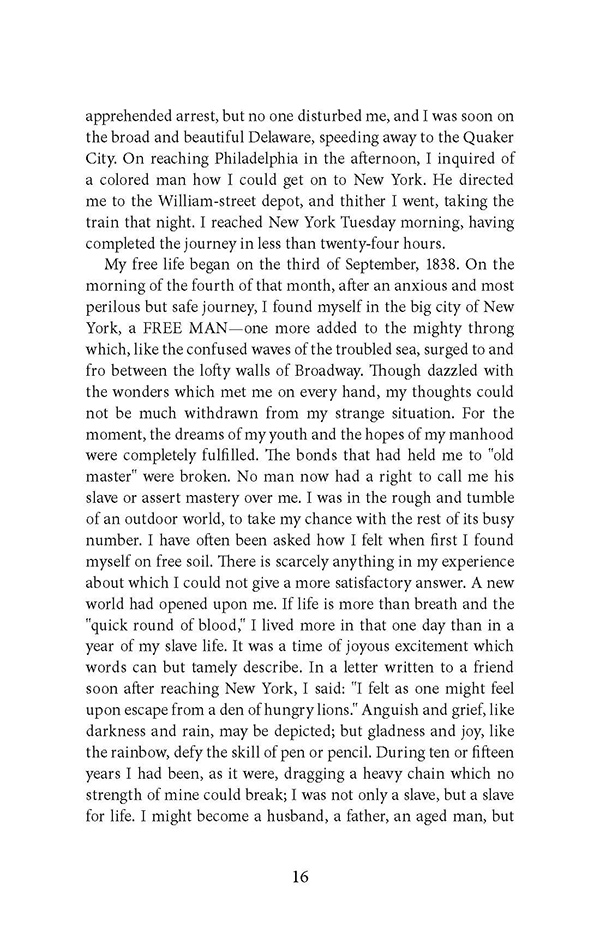 apprehended arrest, but no one disturbed me, and I was soon on the broad and beautiful Delaware, speeding away to the Quaker City. On reaching Philadelphia in the afternoon, I inquired of a colored man how I could get on to New York. He directed me to the William-street depot, and thither I went, taking the train that night. I reached New York Tuesday morning, having completed the journey in less than twenty-four hours.

My free life began on the third of September, 1838. On the morning of the fourth of that month, after an anxious and most perilous but safe journey, I found myself in the big city of New York, a FREE MAN—one more added to the mighty throng which, like the confused waves of the troubled sea, surged to and fro between the lofty walls of Broadway. Though dazzled with the wonders which met me on every hand, my thoughts could not be much withdrawn from my strange situation. For the moment, the dreams of my youth and the hopes of my manhood were completely fulfilled. The bonds that had held me to "old master" were broken. No man now had a right to call me his slave or assert mastery over me. I was in the rough and tumble of an outdoor world, to take my chance with the rest of its busy number. I have often been asked how I felt when first I found myself on free soil. There is scarcely anything in my experience about which I could not give a more satisfactory answer. A new world had opened upon me. If life is more than breath and the "quick round of blood," I lived more in that one day than in a year of my slave life. It was a time of joyous excitement which words can but tamely describe. In a letter written to a friend soon after reaching New York, I said: "I felt as one might feel upon escape from a den of hungry lions." Anguish and grief, like darkness and rain, may be depicted; but gladness and joy, like the rainbow, defy the skill of pen or pencil. During ten or fifteen years I had been, as it were, dragging a heavy chain which no strength of mine could break; I was not only a slave, but a slave for life. I might become a husband, a father, an aged man, but

16